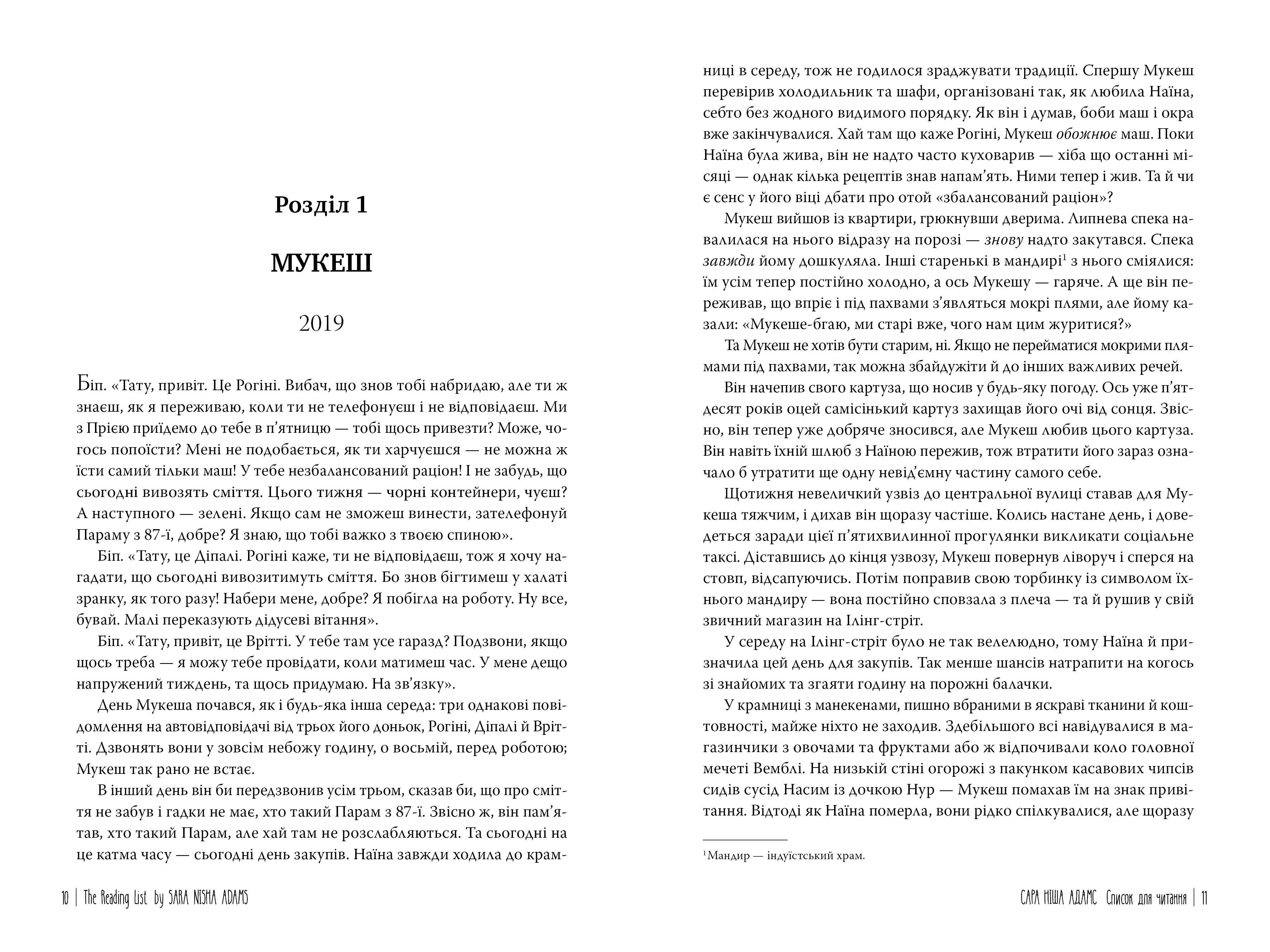 Розділ 1

МУКЕШ

2019

Біп. «Тату, привіт. Це Рогіні. Вибач, що знов тобі набридаю, але ти ж знаєш, як я переживаю, коли ти не телефонуєш і не відповідаєш. Ми з Прією приїдемо до тебе в п'ятницю — тобі щось привезти? Може, чогось попоїсти? Мені не подобається, як ти харчуєшся — не можна ж їсти самий тільки маш! У тебе незбалансований раціон! І не забудь, що сьогодні вивозять сміття. Цього тижня — чорні контейнери, чуєш? А наступного — зелені. Якщо сам не зможеш винести, зателефонуй Параму з 87-ї, добре? Я знаю, що тобі важко з твоєю спиною».

Біп. «Тату, це Діпалі. Рогіні каже, ти не відповідаєш, тож я хочу нагадати, що сьогодні вивозитимуть сміття. Бо знов бігтимеш у халаті зранку, як того разу! Набери мене, добре? Я побігла на роботу. Ну все, бувай. Малі переказують дідусеві вітання».

Біп. «Тату, привіт, це Врітті. У тебе там усе гаразд? Подзвони, якщо щось треба — я можу тебе провідати, коли матимеш час. У мене дещо напружений тиждень, та щось придумаю. На зв'язку».

День Мукеша почався, як і будь-яка інша середа: три однакові повідомлення на автовідповідачі від трьох його доньок, Рогіні, Діпалі й Врітті. Дзвонять вони у зовсім небожу годину, о восьмій, перед роботою; Мукеш так рано не встає.

В інший день він би передзвонив усім трьом, сказав би, що про сміття не забув і гадки не має, хто такий Парам з 87-ї. Звісно ж, він пам'ятав, хто такий Парам, але хай там не розслабляються. Та сьогодні на це катма часу — сьогодні день закупів. Наїна завжди ходила до крамниці в середу, тож не годилося зраджувати традиції. Спершу Мукеш перевірив холодильник та шафи, організовані так, як любила Наїна, себто без жодного видимого порядку. Як він і думав, боби маш і окра вже закінчувалися. Хай там що каже Рогіні, Мукеш обожнює маш. Поки Наїна була жива, він не надто часто куховарив — хіба що останні місяці — однак кілька рецептів знав напам'ять. Ними тепер і жив. Та й чи є сенс у його віці дбати про отой «збалансований раціон»?

Мукеш вийшов із квартири, грюкнувши дверима. Липнева спека навалилася на нього відразу на порозі — знову надто закутався. Спека завжди йому дошкуляла. Інші старенькі в мандирі$^1$ з нього сміялися: їм усім тепер постійно холодно, а ось Мукешу — гаряче. А ще він переживав, що впріє і під пахвами з'являться мокрі плями, але йому казали: «Мукеше-бгаю, ми старі вже, чого нам цим журитися?»

Та Мукеш не хотів бути старим, ні. Якщо не перейматися мокрими плямами під пахвами, так можна збайдужіти й до інших важливих речей.

Він начепив свого картуза, що носив у будь-яку погоду. Ось уже п'ятдесят років оцей самісінький картуз захищав його очі від сонця. Звісно, він тепер уже добряче зносився, але Мукеш любив цього картуза. Він навіть їхній шлюб з Наїною пережив, тож втратити його зараз означало б утратити ще одну невід'ємну частину самого себе.

Щотижня невеличкий узвіз до центральної вулиці ставав для Мукеша тяжчим, і дихав він щоразу частіше. Колись настане день, і доведеться заради цієї п'ятихвилинної прогулянки викликати соціальне таксі. Діставшись до кінця узвозу, Мукеш повернув ліворуч і сперся на стовп, відсапуючись. Потім поправив свою торбинку із символом їхнього мандиру — вона постійно сповзала з плеча — та й рушив у свій звичний магазин на Ілінг-стріт.

У середу на Ілінг-стріт було не так велелюдно, тому Наїна й призначила цей день для закупів. Так менше шансів натрапити на когось зі знайомих та згаяти годину на порожні балачки.

У крамниці з манекенами, пишно вбраними в яскраві тканини й коштовності, майже ніхто не заходив. Здебільшого всі навідувалися в магазинчики з овочами та фруктами або ж відпочивали коло головної мечеті Вемблі. На низькій стіні огорожі з пакунком касавових чипсів сидів сусід Насим із дочкою Нур — Мукеш помахав їм на знак привітання. Відтоді як Наїна померла, вони рідко спілкувалися, але щоразу

$^1$Мандир — індуїстський храм.

10 | The Reading List by SARA NISHA ADAMS

САРА НІША АДАМС Список для читання | 11